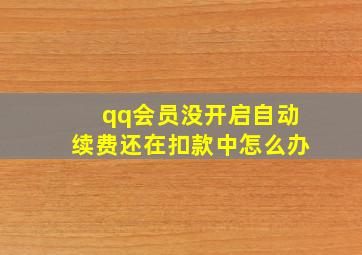 qq会员没开启自动续费还在扣款中怎么办